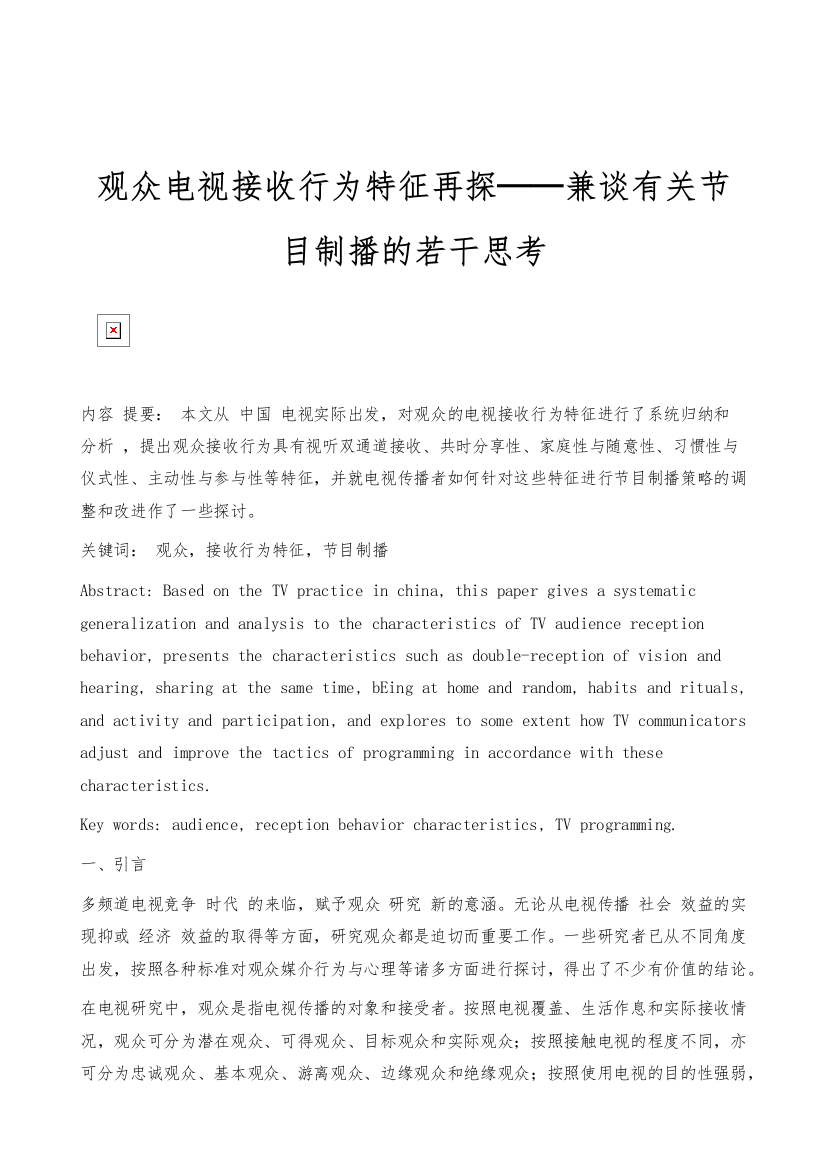 观众电视接收行为特征再探——兼谈有关节目制播的若干思考

内容 提要： 本文从 中国 电视实际出发，对观众的电视接收行为特征进行了系统归纳和分析 ，提出观众接收行为具有视听双通道接收、共时分享性、家庭性与随意性、习惯性与仪式性、主动性与参与性等特征，并就电视传播者如何针对这些特征进行节目制播策略的调整和改进作了一些探讨。

关键词： 观众，接收行为特征，节目制播

Abstract: Based on the TV practice in china, this paper gives a systematic generalization and analysis to the characteristics of TV audience reception behavior, presents the characteristics such as double-reception of vision and hearing, sharing at the same time, bEing at home and random, habits and rituals, and activity and participation, and explores to some extent how TV communicators adjust and improve the tactics of programming in accordance with these characteristics.

Key words: audience, reception behavior characteristics, TV programming.

一、引言

多频道电视竞争 时代 的来临，赋予观众 研究 新的意涵。无论从电视传播 社会 效益的实现抑或 经济 效益的取得等方面，研究观众都是迫切而重要工作。一些研究者已从不同角度出发，按照各种标准对观众媒介行为与心理等诸多方面进行探讨，得出了不少有价值的结论。

在电视研究中，观众是指电视传播的对象和接受者。按照电视覆盖、生活作息和实际接收情况，观众可分为潜在观众、可得观众、目标观众和实际观众；按照接触电视的程度不同，亦可分为忠诚观众、基本观众、游离观众、边缘观众和绝缘观众；按照使用电视的目的性强弱，